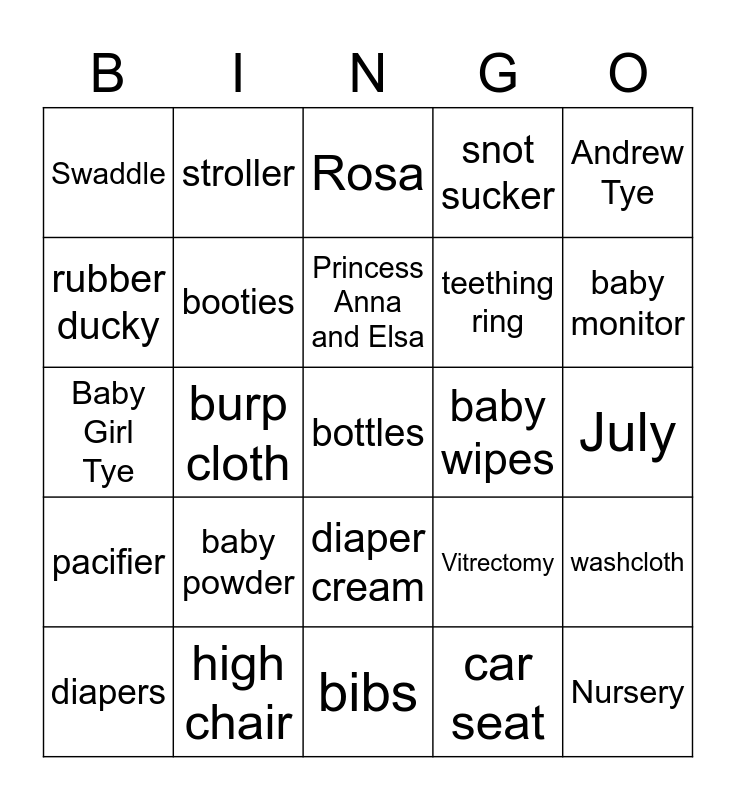 | B | I | N | G | O |
|---|---|---|---|---|
| Swaddle | stroller | Rosa | snot sucker | Andrew Tye |
| rubber ducky | booties | Princess Anna and Elsa | teething ring | baby monitor |
| Baby Girl Tye | burp cloth | bottles | baby wipes | July |
| pacifier | baby powder | diaper cream | Vitrectomy | washcloth |
| diapers | high chair | bibs | car seat | Nursery |